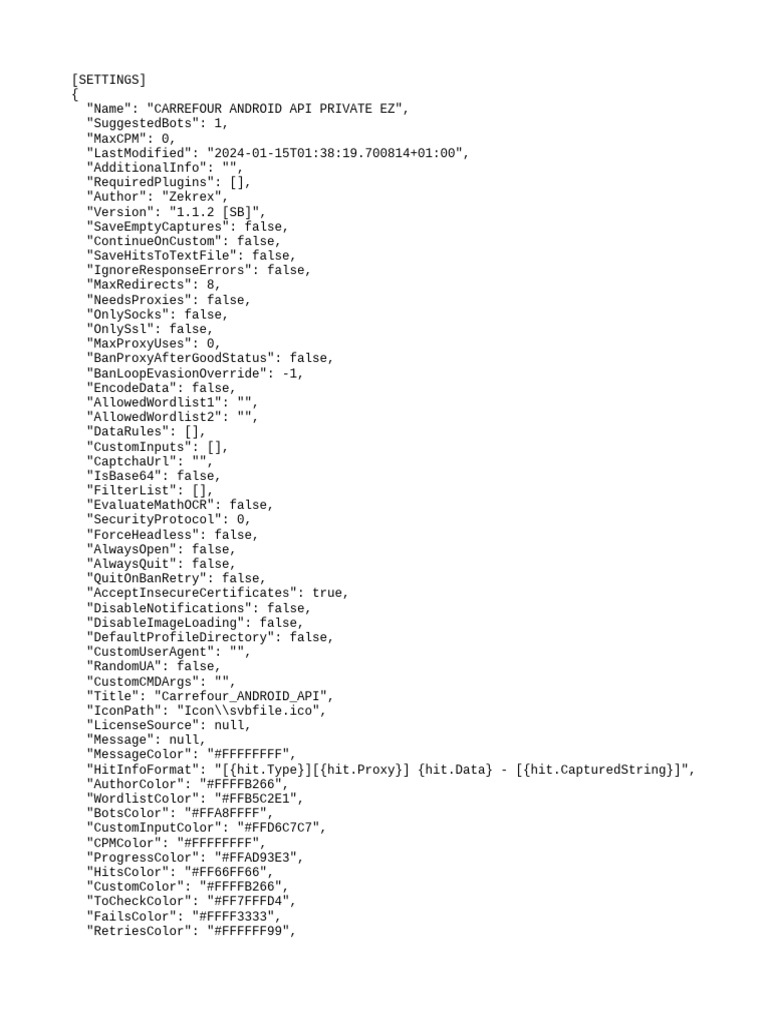 [SETTINGS]
{
"Name": "CARREFOUR ANDROID API PRIVATE EZ",
"SuggestedBots": 1,
"MaxCPM": 0,
"LastModified": "2024-01-15T01:38:19.700814+01:00",
"AdditionalInfo": "",
"RequiredPlugins": [],
"Author": "Zekrex",
"Version": "1.1.2 [SB]",
"SaveEmptyCaptures": false,
"ContinueOnCustom": false,
"SaveHitsToTextFile": false,
"IgnoreResponseErrors": false,
"MaxRedirects": 8,
"NeedsProxies": false,
"OnlySocks": false,
"OnlySsl": false,
"MaxProxyUses": 0,
"BanProxyAfterGoodStatus": false,
"BanLoopEvasionOverride": -1,
"EncodeData": false,
"AllowedWordlist1": "",
"AllowedWordlist2": "",
"DataRules": [],
"CustomInputs": [],
"CaptchaUrl": "",
"IsBase64": false,
"FilterList": [],
"EvaluateMathOCR": false,
"SecurityProtocol": 0,
"ForceHeadless": false,
"AlwaysOpen": false,
"AlwaysQuit": false,
"QuitOnBanRetry": false,
"AcceptInsecureCertificates": true,
"DisableNotifications": false,
"DisableImageLoading": false,
"DefaultProfileDirectory": false,
"CustomUserAgent": "",
"RandomUA": false,
"CustomCMDArgs": "",
"Title": "Carrefour_ANDROID_API",
"IconPath": "Icon\\svbfile.ico",
"LicenseSource": null,
"Message": null,
"MessageColor": "#FFFFFFFF",
"HitInfoFormat": "[{hit.Type}][{hit.Proxy}] {hit.Data} - [{hit.CapturedString}]",
"AuthorColor": "#FFFFB266",
"WordlistColor": "#FFB5C2E1",
"BotsColor": "#FFA8FFFF",
"CustomInputColor": "#FFD6C7C7",
"CPMColor": "#FFFFFFFF",
"ProgressColor": "#FFAD93E3",
"HitsColor": "#FF66FF66",
"CustomColor": "#FFFFB266",
"ToCheckColor": "#FF7FFFD4",
"FailsColor": "#FFFF3333",
"RetriesColor": "#FFFFFF99",